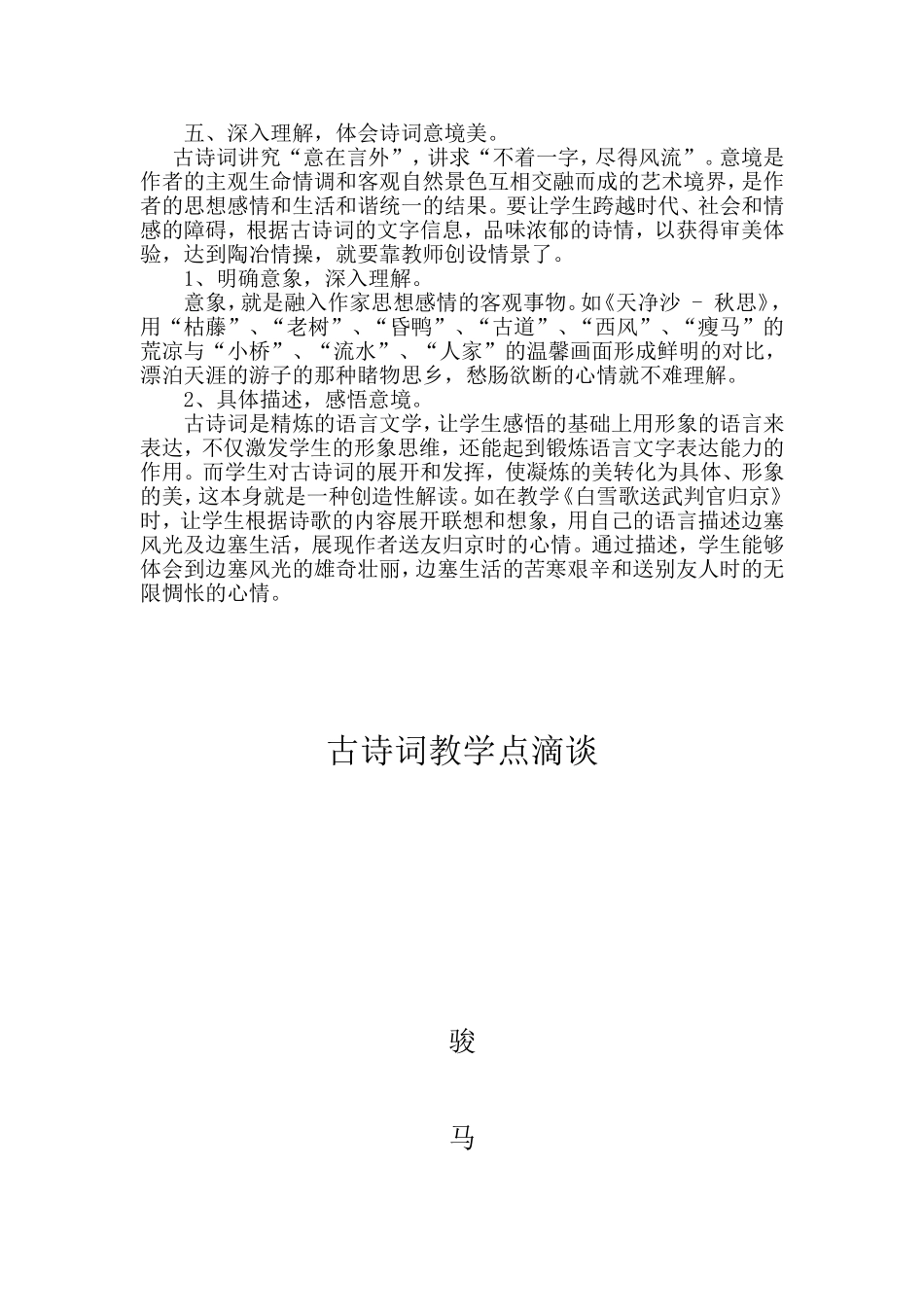 五、深入理解，体会诗词意境美。

古诗词讲究“意在言外”，讲求“不着一字，尽得风流”。意境是作者的主观生命情调和客观自然景色互相交融而成的艺术境界，是作者的思想感情和生活和谐统一的结果。要让学生跨越时代、社会和情感的障碍，根据古诗词的文字信息，品味浓郁的诗情，以获得审美体验，达到陶冶情操，就要靠教师创设情景了。

1、明确意象，深入理解。

意象，就是融入作家思想感情的客观事物。如《天净沙 – 秋思》，用“枯藤”、“老树”、“昏鸭”、“古道”、“西风”、“瘦马”的荒凉与“小桥”、“流水”、“人家”的温馨画面形成鲜明的对比，漂泊天涯的游子的那种睹物思乡，愁肠欲断的心情就不难理解。

2、具体描述，感悟意境。

古诗词是精炼的语言文学，让学生感悟的基础上用形象的语言来表达，不仅激发学生的形象思维，还能起到锻炼语言文字表达能力的作用。而学生对古诗词的展开和发挥，使凝炼的美转化为具体、形象的美，这本身就是一种创造性解读。如在教学《白雪歌送武判官归京》时，让学生根据诗歌的内容展开联想和想象，用自己的语言描述边塞风光及边塞生活，展现作者送友归京时的心情。通过描述，学生能够体会到边塞风光的雄奇壮丽，边塞生活的苦寒艰辛和送别友人时的无限惆怅的心情。

古诗词教学点滴谈

骏

马